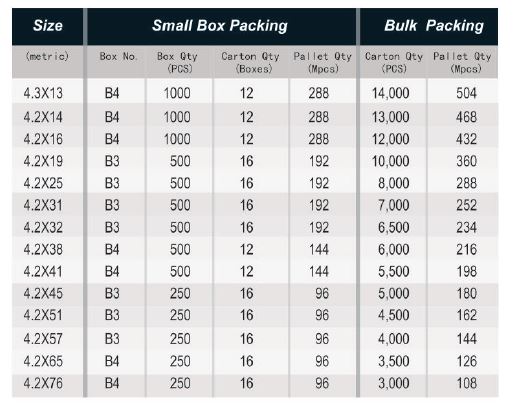 | Size | Small Box Packing | | | | Bulk Packing | |
|---|---|---|---|---|---|---|
| (metric) | Box No. | Box Qty (PCS) | Carton Qty (Boxes) | Pallet Qty (Mpcs) | Carton Qty (PCS) | Pallet Qty (Mpcs) |
| 4.3X13 | B4 | 1000 | 12 | 288 | 14,000 | 504 |
| 4.2X14 | B4 | 1000 | 12 | 288 | 13,000 | 468 |
| 4.2X16 | B4 | 1000 | 12 | 288 | 12,000 | 432 |
| 4.2X19 | B3 | 500 | 16 | 192 | 10,000 | 360 |
| 4.2X25 | B3 | 500 | 16 | 192 | 8,000 | 288 |
| 4.2X31 | B3 | 500 | 16 | 192 | 7,000 | 252 |
| 4.2X32 | B3 | 500 | 16 | 192 | 6,500 | 234 |
| 4.2X38 | B4 | 500 | 12 | 144 | 6,000 | 216 |
| 4.2X41 | B4 | 500 | 12 | 144 | 5,500 | 198 |
| 4.2X45 | B3 | 250 | 16 | 96 | 5,000 | 180 |
| 4.2X51 | B3 | 250 | 16 | 96 | 4,500 | 162 |
| 4.2X57 | B3 | 250 | 16 | 96 | 4,000 | 144 |
| 4.2X65 | B4 | 250 | 16 | 96 | 3,500 | 126 |
| 4.2X76 | B4 | 250 | 16 | 96 | 3,000 | 108 |